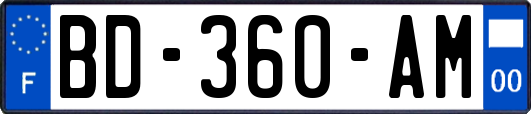 F
BD-360-AM
00